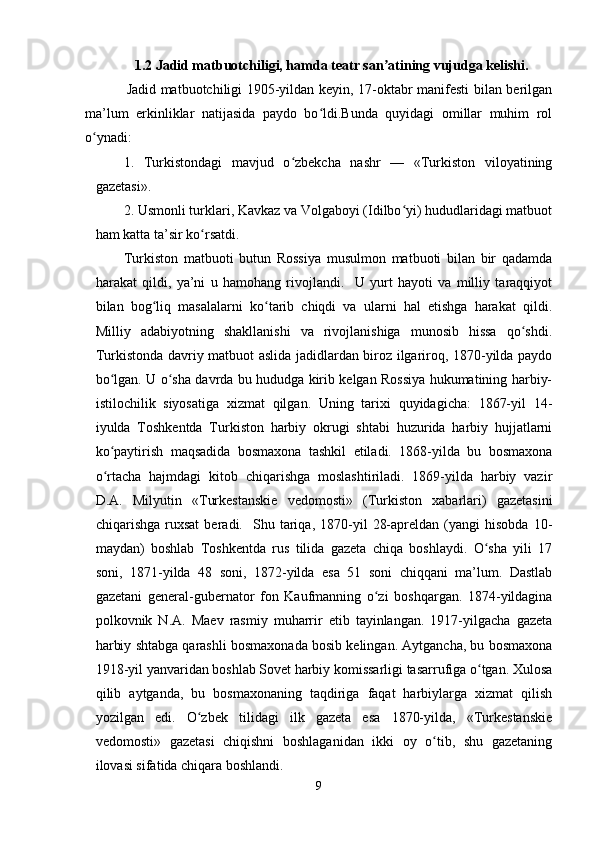 1.2 Jadid matbuotchiligi, hamda teatr san’atining vujudga kelishi.

Jadid matbuotchiligi 1905-yildan keyin, 17-oktabr manifesti bilan berilgan ma’lum erkinliklar natijasida paydo bo‘ldi.Bunda quyidagi omillar muhim rol o‘ynadi:

1. Turkistondagi mavjud o‘zbekcha nashr — «Turkiston viloyatining gazetasi».

2. Usmonli turklari, Kavkaz va Volgaboyi (Idilbo‘yi) hududlaridagi matbuot ham katta ta’sir ko‘rsatdi.

Turkiston matbuoti butun Rossiya musulmon matbuoti bilan bir qadamda harakat qildi, ya’ni u hamohang rivojlandi. U yurt hayoti va milliy taraqqiyot bilan bog‘liq masalalarni ko‘tarib chiqdi va ularni hal etishga harakat qildi. Milliy adabiyotning shakllanishi va rivojlanishiga munosib hissa qo‘shdi. Turkistonda davriy matbuot aslida jadidlardan biroz ilgariroq, 1870-yilda paydo bo‘lgan. U o‘sha davrda bu hududga kirib kelgan Rossiya hukumatining harbiy-istilochilik siyosatiga xizmat qilgan. Uning tarixi quyidagicha: 1867-yil 14-iyulda Toshkentda Turkiston harbiy okrugi shtabi huzurida harbiy hujjatlarni ko‘paytirish maqsadida bosmaxona tashkil etiladi. 1868-yilda bu bosmaxona o‘rtacha hajmdagi kitob chiqarishga moslashtiriladi. 1869-yilda harbiy vazir D.A. Milyutin «Turkestanskie vedomosti» (Turkiston xabarlari) gazetasini chiqarishga ruxsat beradi. Shu tariqa, 1870-yil 28-apreldan (yangi hisobda 10-maydan) boshlab Toshkentda rus tilida gazeta chiqa boshlaydi. O‘sha yili 17 soni, 1871-yilda 48 soni, 1872-yilda esa 51 soni chiqqani ma’lum. Dastlab gazetani general-gubernator fon Kaufmanning o‘zi boshqargan. 1874-yildagina polkovnik N.A. Maev rasmiy muharrir etib tayinlangan. 1917-yilgacha gazeta harbiy shtabga qarashli bosmaxonada bosib kelingan. Aytgancha, bu bosmaxona 1918-yil yanvaridan boshlab Sovet harbiy komissarligi tasarrufiga o‘tgan. Xulosa qilib aytganda, bu bosmaxonaning taqdiriga faqat harbiylarga xizmat qilish yozilgan edi. O‘zbek tilidagi ilk gazeta esa 1870-yilda, «Turkestanskie vedomosti» gazetasi chiqishni boshlaganidan ikki oy o‘tib, shu gazetaning ilovasi sifatida chiqara boshlandi.

9